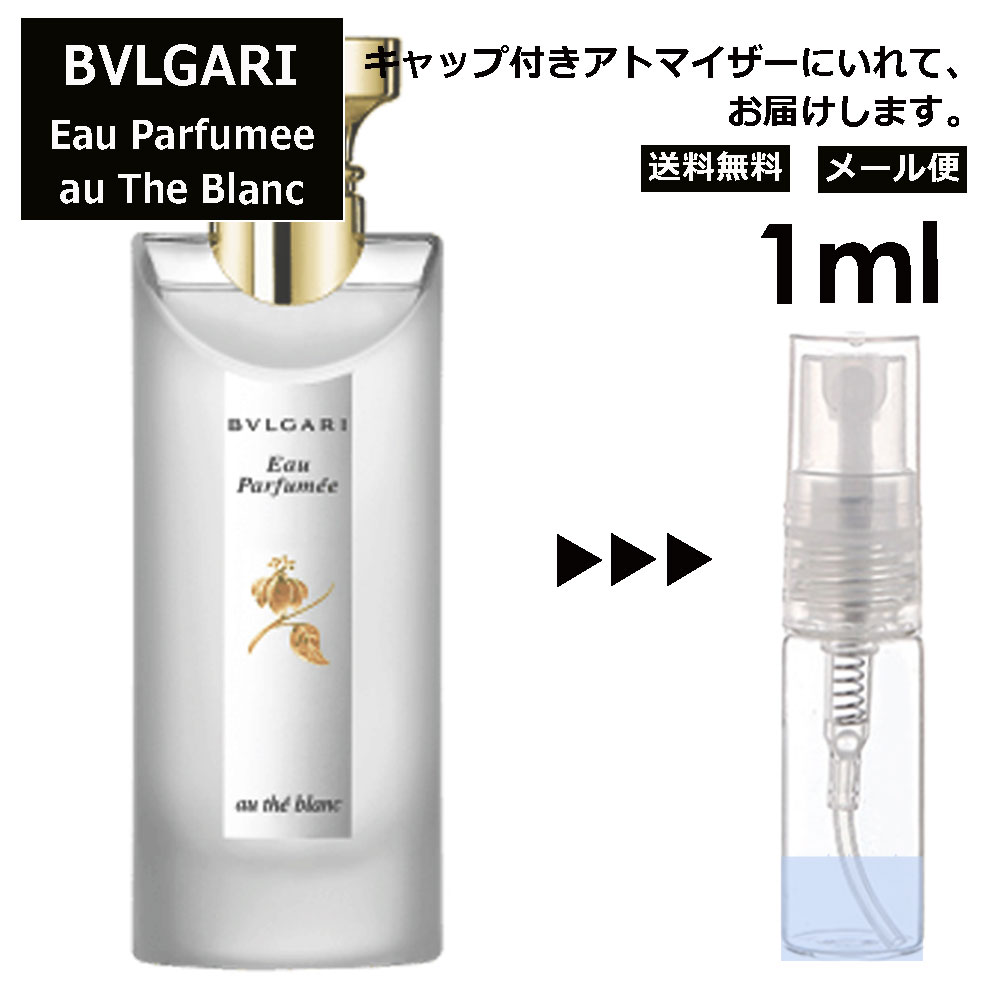 BVLGARI
Eau Parfumee
au The Blanc

キャップ付きアトマイザーにいれて、お届けします。

送料無料 メール便

1ml

BVLGARI
Eau Parfumée

au thé blanc